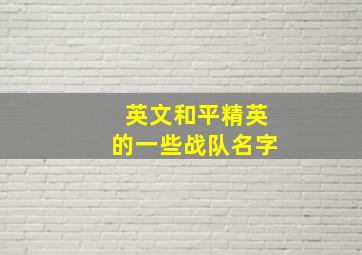 英文和平精英
的一些战队名字